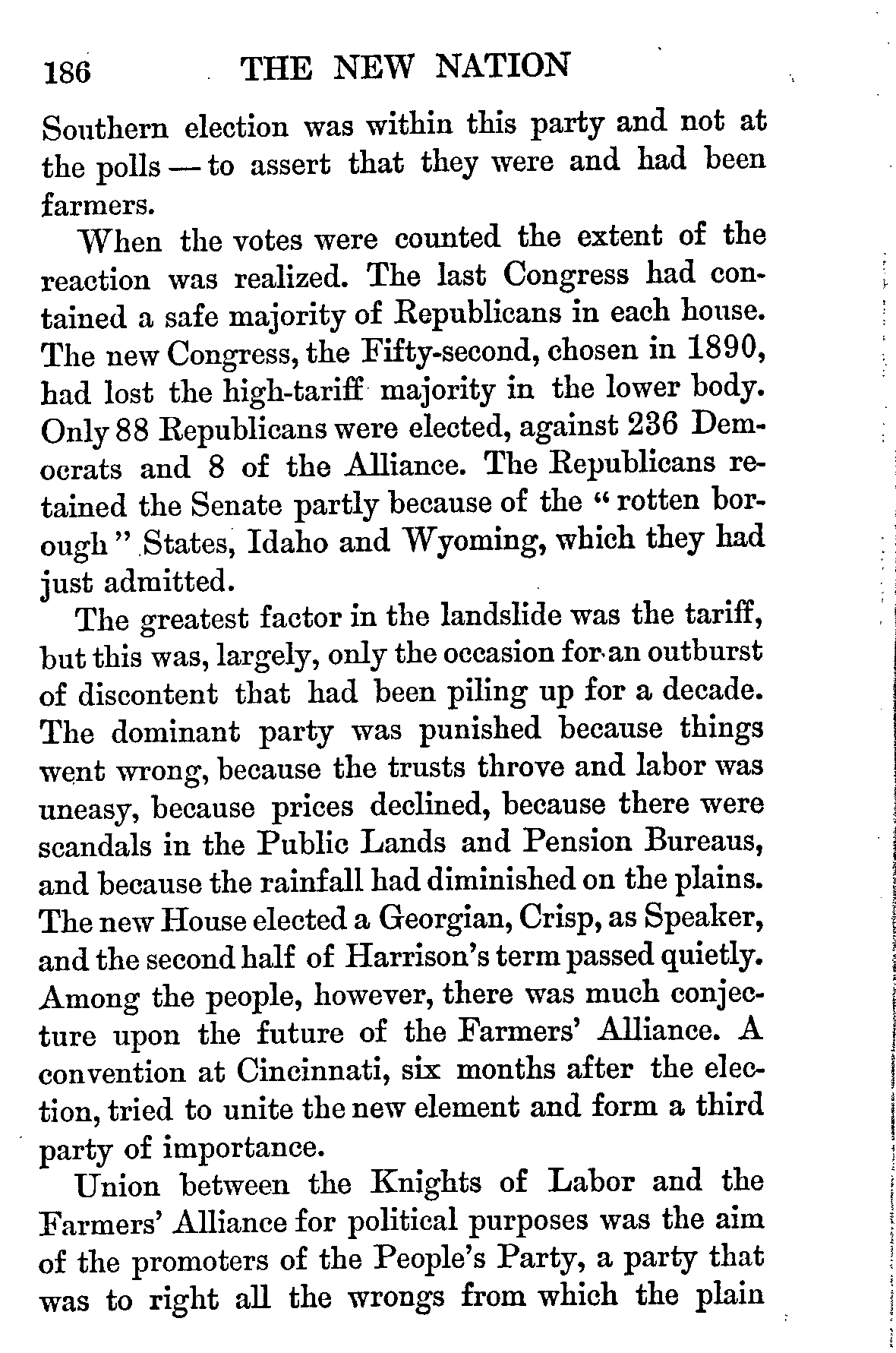 186 THE NEW NATION

Southern election was within this party and not at the polls — to assert that they were and had been farmers.

When the votes were counted the extent of the reaction was realized. The last Congress had contained a safe majority of Republicans in each house. The new Congress, the Fifty-second, chosen in 1890, had lost the high-tariff majority in the lower body. Only 88 Republicans were elected, against 236 Democrats and 8 of the Alliance. The Republicans retained the Senate partly because of the "rotten borough" States, Idaho and Wyoming, which they had just admitted.

The greatest factor in the landslide was the tariff, but this was, largely, only the occasion for an outburst of discontent that had been piling up for a decade. The dominant party was punished because things went wrong, because the trusts throve and labor was uneasy, because prices declined, because there were scandals in the Public Lands and Pension Bureaus, and because the rainfall had diminished on the plains. The new House elected a Georgian, Crisp, as Speaker, and the second half of Harrison's term passed quietly. Among the people, however, there was much conjecture upon the future of the Farmers' Alliance. A convention at Cincinnati, six months after the election, tried to unite the new element and form a third party of importance.

Union between the Knights of Labor and the Farmers' Alliance for political purposes was the aim of the promoters of the People's Party, a party that was to right all the wrongs from which the plain